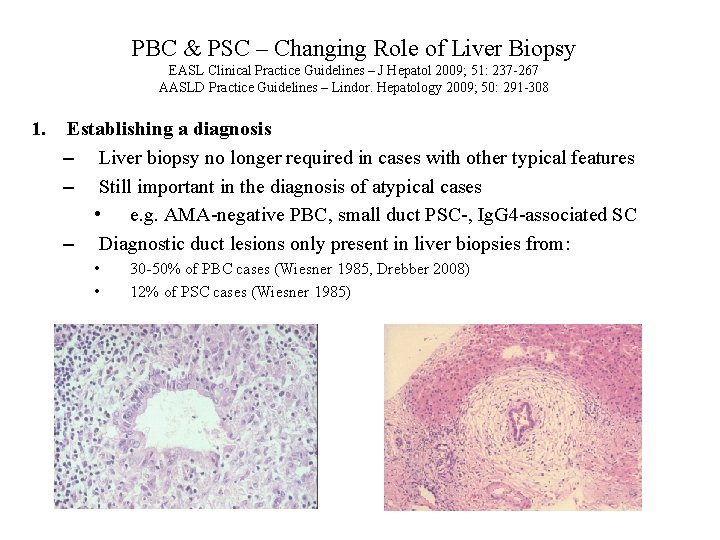 PBC & PSC – Changing Role of Liver Biopsy
EASL Clinical Practice Guidelines – J Hepatol 2009; 51: 237-267
AASLD Practice Guidelines – Lindor. Hepatology 2009; 50: 291-308

1. Establishing a diagnosis
– Liver biopsy no longer required in cases with other typical features
– Still important in the diagnosis of atypical cases
• e.g. AMA-negative PBC, small duct PSC-, IgG4-associated SC
– Diagnostic duct lesions only present in liver biopsies from:
• 30-50% of PBC cases (Wiesner 1985, Drebber 2008)
• 12% of PSC cases (Wiesner 1985)